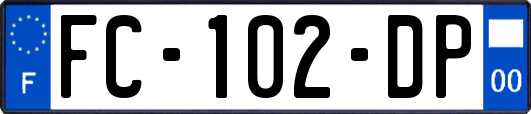 F

FC-102-DP

00